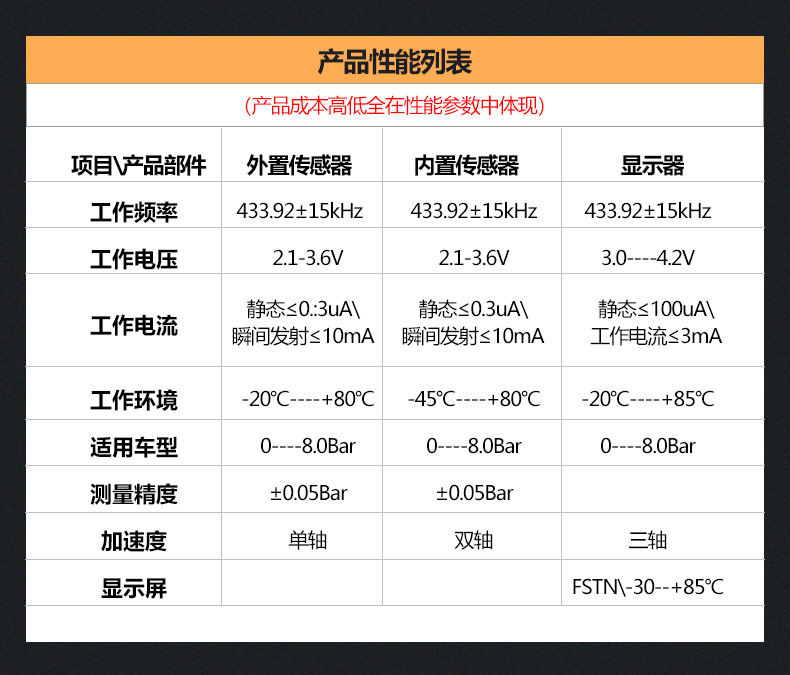 产品性能列表

(产品成本高低全在性能参数中体现)

| 项目\产品部件 | 外置传感器 | 内置传感器 | 显示器 |
|---|---|---|---|
| 工作频率 | 433.92±15kHz | 433.92±15kHz | 433.92±15kHz |
| 工作电压 | 2.1-3.6V | 2.1-3.6V | 3.0----4.2V |
| 工作电流 | 静态≤0.:3uA\ 瞬间发射≤10mA | 静态≤0.3uA\ 瞬间发射≤10mA | 静态≤100uA\ 工作电流≤3mA |
| 工作环境 | -20℃----+80℃ | -45℃----+80℃ | -20℃----+85℃ |
| 适用车型 | 0----8.0Bar | 0----8.0Bar | 0----8.0Bar |
| 测量精度 | ±0.05Bar | ±0.05Bar | |
| 加速度 | 单轴 | 双轴 | 三轴 |
| 显示屏 | | | FSTN\-30--+85℃ |